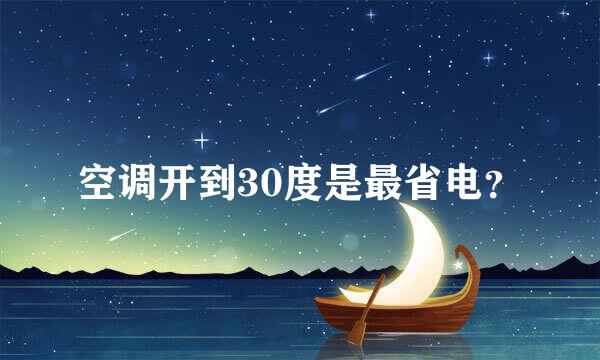 空调开到30度是最省电？